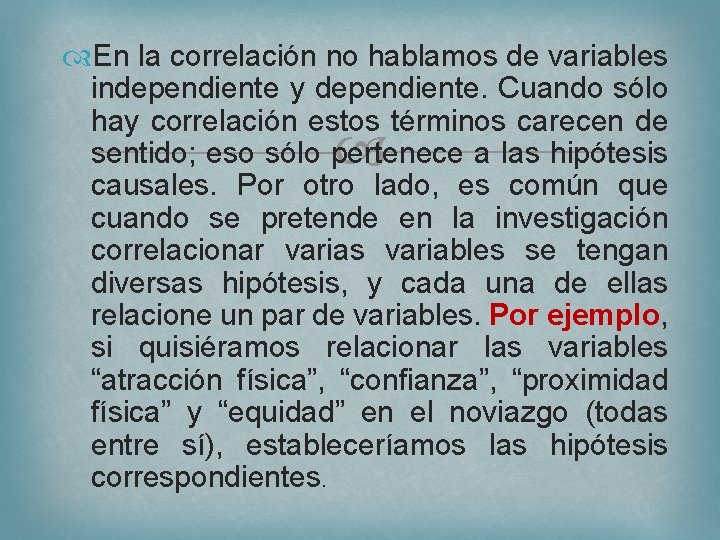 En la correlación no hablamos de variables independiente y dependiente. Cuando sólo hay correlación estos términos carecen de sentido; eso sólo pertenece a las hipótesis causales. Por otro lado, es común que cuando se pretende en la investigación correlacionar varias variables se tengan diversas hipótesis, y cada una de ellas relacione un par de variables. Por ejemplo, si quisiéramos relacionar las variables “atracción física”, “confianza”, “proximidad física” y “equidad” en el noviazgo (todas entre sí), estableceríamos las hipótesis correspondientes.